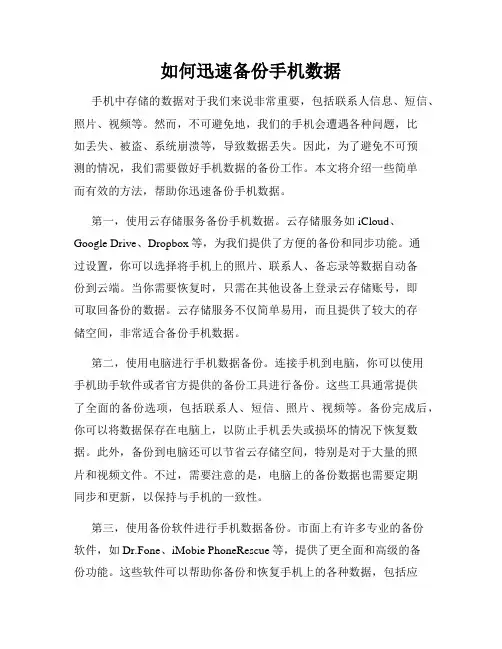 如何迅速备份手机数据

手机中存储的数据对于我们来说非常重要，包括联系人信息、短信、照片、视频等。然而，不可避免地，我们的手机会遭遇各种问题，比如丢失、被盗、系统崩溃等，导致数据丢失。因此，为了避免不可预测的情况，我们需要做好手机数据的备份工作。本文将介绍一些简单而有效的方法，帮助你迅速备份手机数据。

第一，使用云存储服务备份手机数据。云存储服务如 iCloud、Google Drive、Dropbox 等，为我们提供了方便的备份和同步功能。通过设置，你可以选择将手机上的照片、联系人、备忘录等数据自动备份到云端。当你需要恢复时，只需在其他设备上登录云存储账号，即可取回备份的数据。云存储服务不仅简单易用，而且提供了较大的存储空间，非常适合备份手机数据。

第二，使用电脑进行手机数据备份。连接手机到电脑，你可以使用手机助手软件或者官方提供的备份工具进行备份。这些工具通常提供了全面的备份选项，包括联系人、短信、照片、视频等。备份完成后，你可以将数据保存在电脑上，以防止手机丢失或损坏的情况下恢复数据。此外，备份到电脑还可以节省云存储空间，特别是对于大量的照片和视频文件。不过，需要注意的是，电脑上的备份数据也需要定期同步和更新，以保持与手机的一致性。

第三，使用备份软件进行手机数据备份。市面上有许多专业的备份软件，如 Dr.Fone、iMobie PhoneRescue 等，提供了更全面和高级的备份功能。这些软件可以帮助你备份和恢复手机上的各种数据，包括应